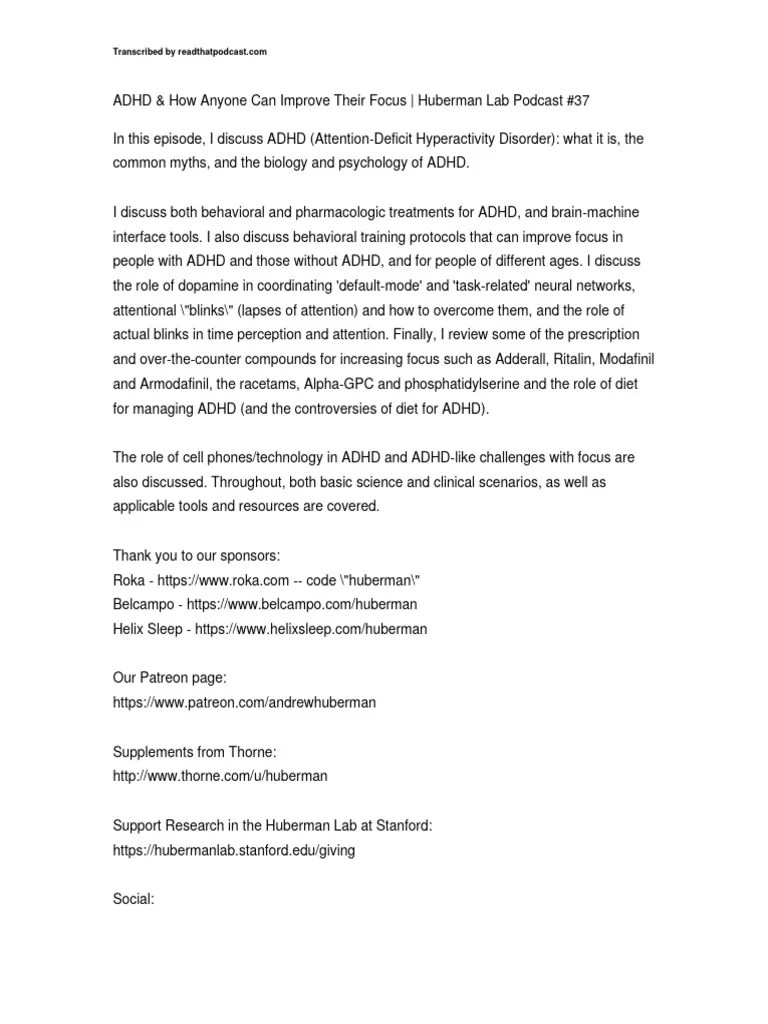 Transcribed by readthatpodcast.com

ADHD & How Anyone Can Improve Their Focus | Huberman Lab Podcast #37

In this episode, I discuss ADHD (Attention-Deficit Hyperactivity Disorder): what it is, the common myths, and the biology and psychology of ADHD.

I discuss both behavioral and pharmacologic treatments for ADHD, and brain-machine interface tools. I also discuss behavioral training protocols that can improve focus in people with ADHD and those without ADHD, and for people of different ages. I discuss the role of dopamine in coordinating 'default-mode' and 'task-related' neural networks, attentional \"blinks\" (lapses of attention) and how to overcome them, and the role of actual blinks in time perception and attention. Finally, I review some of the prescription and over-the-counter compounds for increasing focus such as Adderall, Ritalin, Modafinil and Armodafinil, the racetams, Alpha-GPC and phosphatidylserine and the role of diet for managing ADHD (and the controversies of diet for ADHD).

The role of cell phones/technology in ADHD and ADHD-like challenges with focus are also discussed. Throughout, both basic science and clinical scenarios, as well as applicable tools and resources are covered.

Thank you to our sponsors:
Roka - https://www.roka.com -- code \"huberman\"
Belcampo - https://www.belcampo.com/huberman
Helix Sleep - https://www.helixsleep.com/huberman

Our Patreon page:
https://www.patreon.com/andrewhuberman

Supplements from Thorne:
http://www.thorne.com/u/huberman

Support Research in the Huberman Lab at Stanford:
https://hubermanlab.stanford.edu/giving

Social: